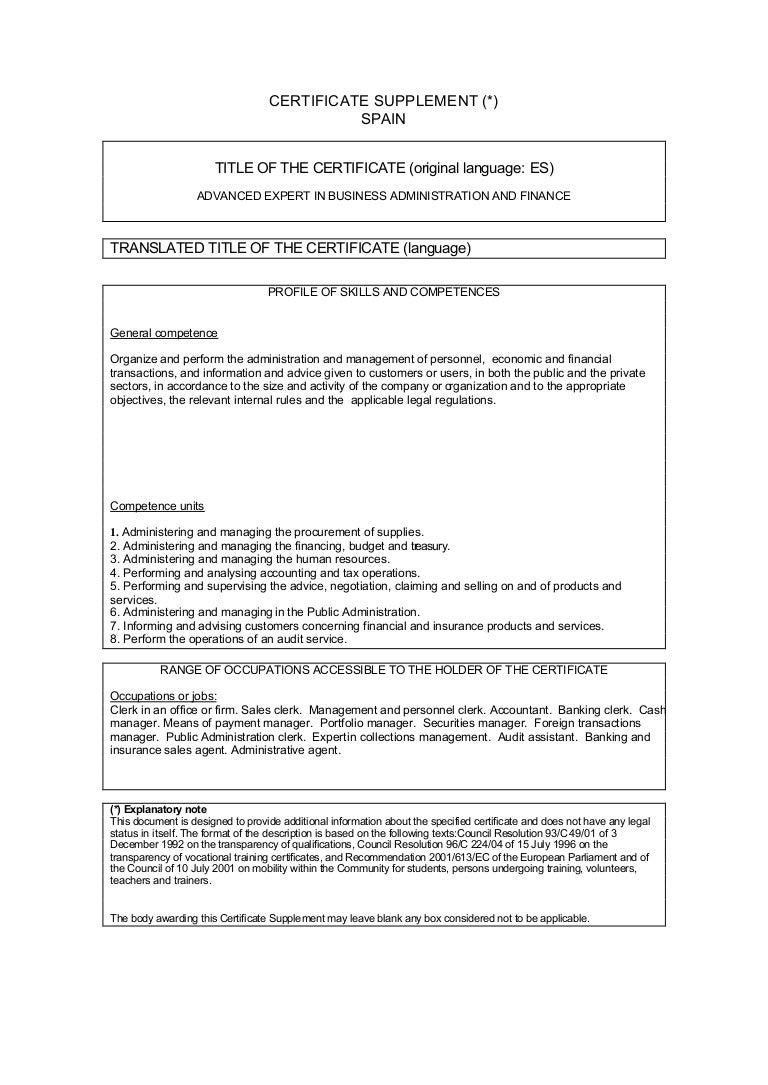 CERTIFICATE SUPPLEMENT (*)
SPAIN

TITLE OF THE CERTIFICATE (original language: ES)

ADVANCED EXPERT IN BUSINESS ADMINISTRATION AND FINANCE

TRANSLATED TITLE OF THE CERTIFICATE (language)

PROFILE OF SKILLS AND COMPETENCES

General competence

Organize and perform the administration and management of personnel, economic and financial transactions, and information and advice given to customers or users, in both the public and the private sectors, in accordance to the size and activity of the company or organization and to the appropriate objectives, the relevant internal rules and the applicable legal regulations.

Competence units

1. Administering and managing the procurement of supplies.
2. Administering and managing the financing, budget and treasury.
3. Administering and managing the human resources.
4. Performing and analysing accounting and tax operations.
5. Performing and supervising the advice, negotiation, claiming and selling on and of products and services.
6. Administering and managing in the Public Administration.
7. Informing and advising customers concerning financial and insurance products and services.
8. Perform the operations of an audit service.

RANGE OF OCCUPATIONS ACCESSIBLE TO THE HOLDER OF THE CERTIFICATE

Occupations or jobs:
Clerk in an office or firm. Sales clerk. Management and personnel clerk. Accountant. Banking clerk. Cash manager. Means of payment manager. Portfolio manager. Securities manager. Foreign transactions manager. Public Administration clerk. Expertin collections management. Audit assistant. Banking and insurance sales agent. Administrative agent.

(*) Explanatory note
This document is designed to provide additional information about the specified certificate and does not have any legal status in itself. The format of the description is based on the following texts:Council Resolution 93/C49/01 of 3 December 1992 on the transparency of qualifications, Council Resolution 96/C 224/04 of 15 July 1996 on the transparency of vocational training certificates, and Recommendation 2001/613/EC of the European Parliament and of the Council of 10 July 2001 on mobility within the Community for students, persons undergoing training, volunteers, teachers and trainers.

The body awarding this Certificate Supplement may leave blank any box considered not to be applicable.